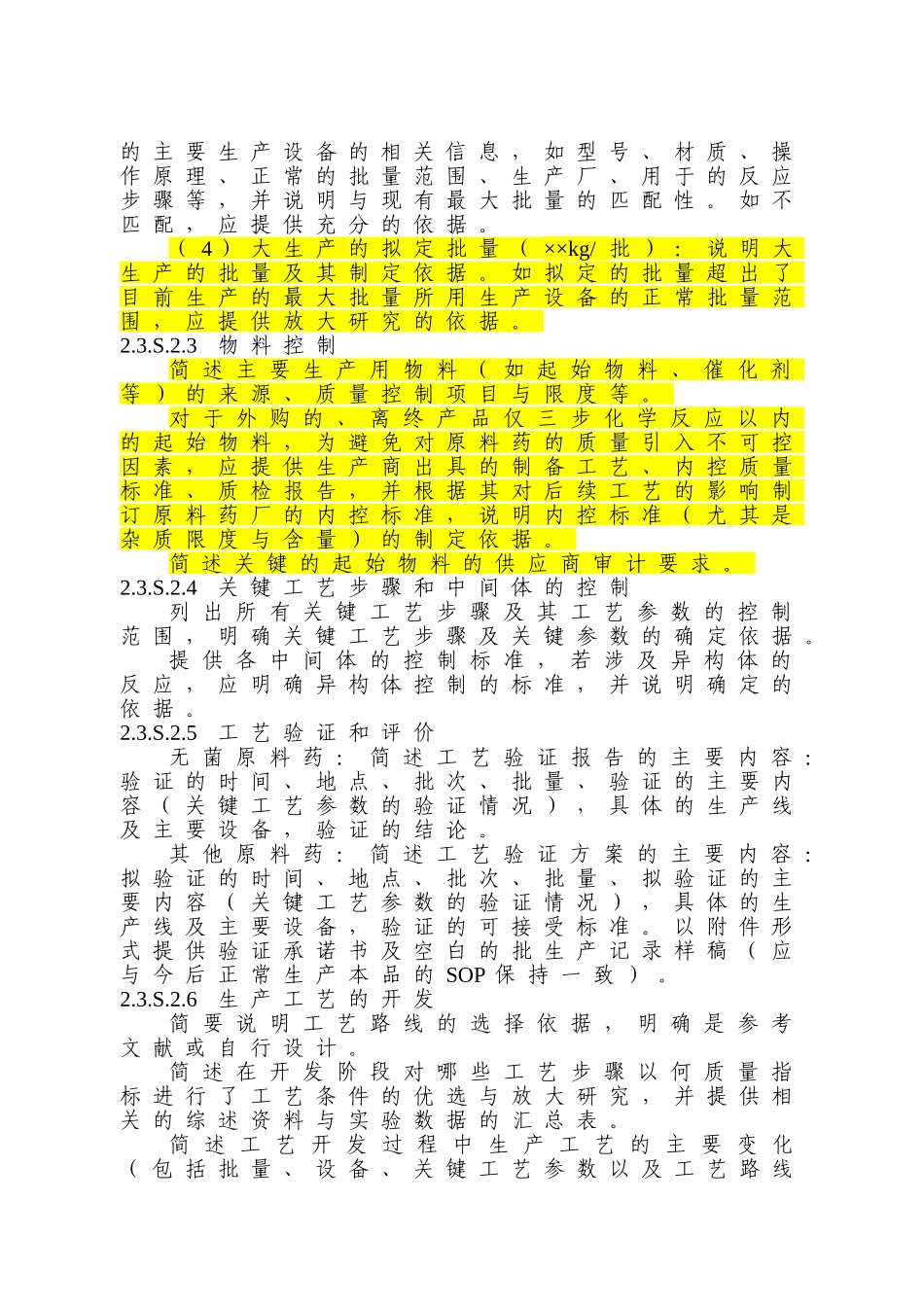 的主要生产设备的相关信息，如型号、材质、操作原理、正常的批量范围、生产厂、用于的反应步骤等，并说明与现有最大批量的匹配性。如不匹配，应提供充分的依据。

（4）大生产的拟定批量（××kg/批）：说明大生产的批量及其制定依据。如拟定的批量超出了目前生产的最大批量所用生产设备的正常批量范围，应提供放大研究的依据。

2.3.S.2.3 物料控制

简述主要生产用物料（如起始物料、催化剂等）的来源、质量控制项目与限度等。

对于外购的、离终产品仅三步化学反应以内的起始物料，为避免对原料药的质量引入不可控因素，应提供生产商出具的制备工艺、内控质量标准、质检报告，并根据其对后续工艺的影响制订原料药厂的内控标准，说明内控标准（尤其是杂质限度与含量）的制定依据。

简述关键的起始物料的供应商审计要求。

2.3.S.2.4 关键工艺步骤和中间体的控制

列出所有关键工艺步骤及其工艺参数的控制范围，明确关键工艺步骤及关键参数的确定依据。

提供各中间体的控制标准，若涉及异构体的反应，应明确异构体控制的标准，并说明确定的依据。

2.3.S.2.5 工艺验证和评价

无菌原料药：简述工艺验证报告的主要内容：验证的时间、地点、批次、批量、验证的主要内容（关键工艺参数的验证情况），具体的生产线及主要设备，验证的结论。

其他原料药：简述工艺验证方案的主要内容：拟验证的时间、地点、批次、批量、拟验证的主要内容（关键工艺参数的验证情况），具体的生产线及主要设备，验证的可接受标准。以附件形式提供验证承诺书及空白的批生产记录样稿（应与今后正常生产本品的SOP保持一致）。

2.3.S.2.6 生产工艺的开发

简要说明工艺路线的选择依据，明确是参考文献或自行设计。

简述在开发阶段对哪些工艺步骤以何质量指标进行了工艺条件的优选与放大研究，并提供相关的综述资料与实验数据的汇总表。

简述工艺开发过程中生产工艺的主要变化（包括批量、设备、关键工艺参数以及工艺路线